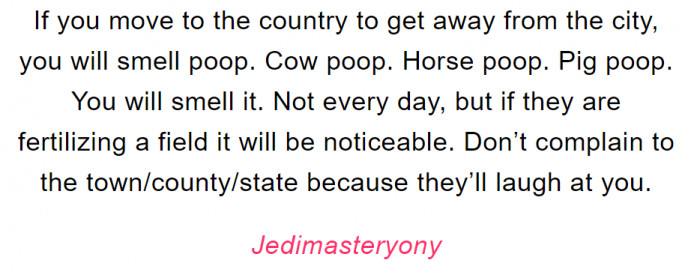 If you move to the country to get away from the city, you will smell poop. Cow poop. Horse poop. Pig poop. You will smell it. Not every day, but if they are fertilizing a field it will be noticeable. Don’t complain to the town/county/state because they’ll laugh at you.

Jedimasteryony